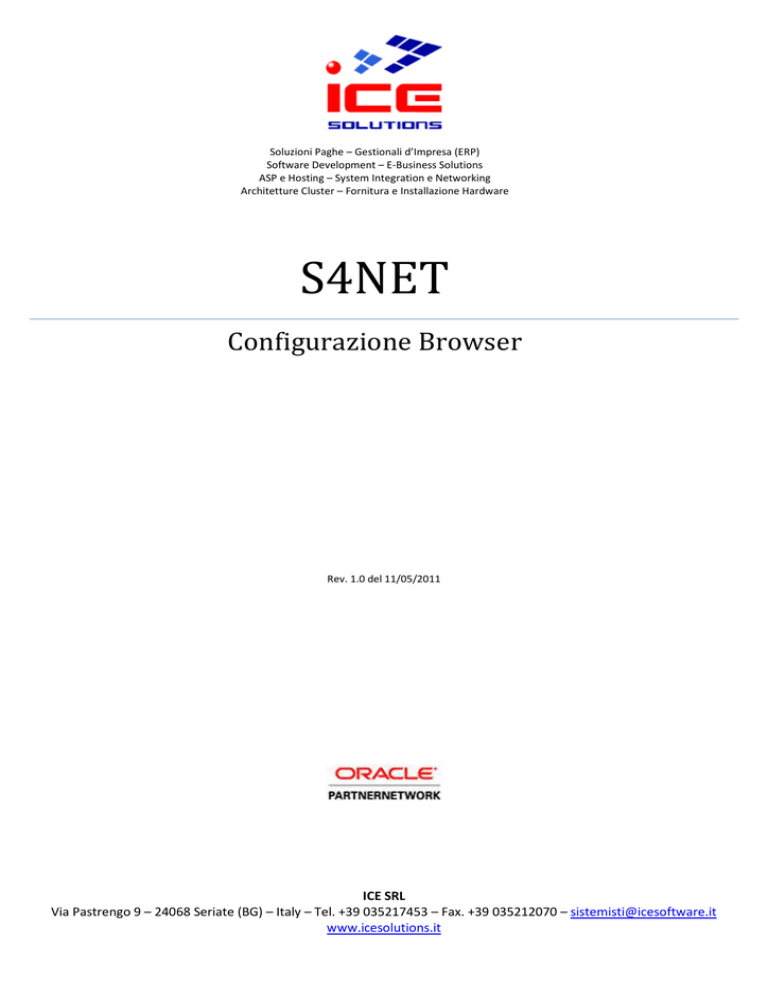 ICE
SOLUTIONS

Soluzioni Paghe – Gestionali d'Impresa (ERP)
Software Development – E-Business Solutions
ASP e Hosting – System Integration e Networking
Architetture Cluster – Fornitura e Installazione Hardware

S4NET

Configurazione Browser

Rev. 1.0 del 11/05/2011

ORACLE
PARTNERNETWORK

ICE SRL
Via Pastrengo 9 – 24068 Seriate (BG) – Italy – Tel. +39 035217453 – Fax. +39 035212070 – sistemisti@icesoftware.it
www.icesolutions.it